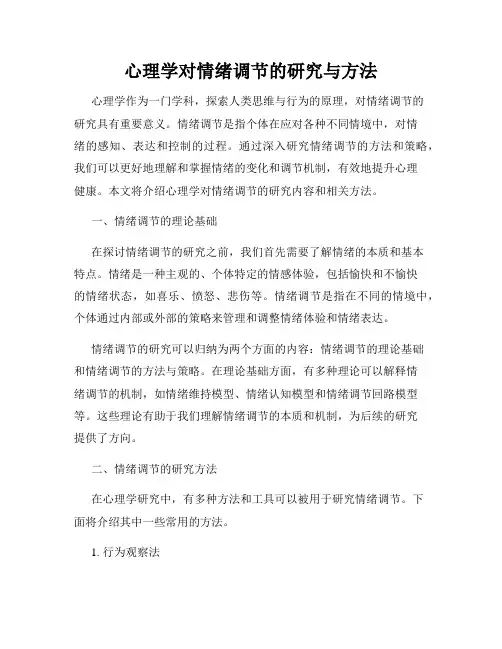 心理学对情绪调节的研究与方法

心理学作为一门学科，探索人类思维与行为的原理，对情绪调节的研究具有重要意义。情绪调节是指个体在应对各种不同情境中，对情绪的感知、表达和控制的过程。通过深入研究情绪调节的方法和策略，我们可以更好地理解和掌握情绪的变化和调节机制，有效地提升心理健康。本文将介绍心理学对情绪调节的研究内容和相关方法。

一、情绪调节的理论基础

在探讨情绪调节的研究之前，我们首先需要了解情绪的本质和基本特点。情绪是一种主观的、个体特定的情感体验，包括愉快和不愉快的情绪状态，如喜乐、愤怒、悲伤等。情绪调节是指在不同的情境中，个体通过内部或外部的策略来管理和调整情绪体验和情绪表达。

情绪调节的研究可以归纳为两个方面的内容：情绪调节的理论基础和情绪调节的方法与策略。在理论基础方面，有多种理论可以解释情绪调节的机制，如情绪维持模型、情绪认知模型和情绪调节回路模型等。这些理论有助于我们理解情绪调节的本质和机制，为后续的研究提供了方向。

二、情绪调节的研究方法

在心理学研究中，有多种方法和工具可以被用于研究情绪调节。下面将介绍其中一些常用的方法。

1. 行为观察法